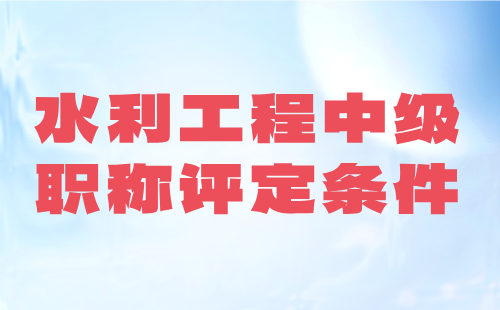 水利工程中级
职称评定条件